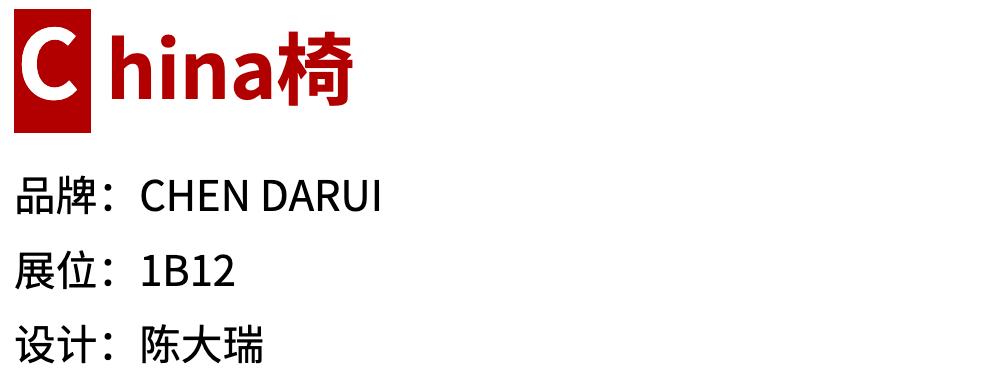 China椅

品牌：CHEN DARUI

展位：1B12

设计：陈大瑞